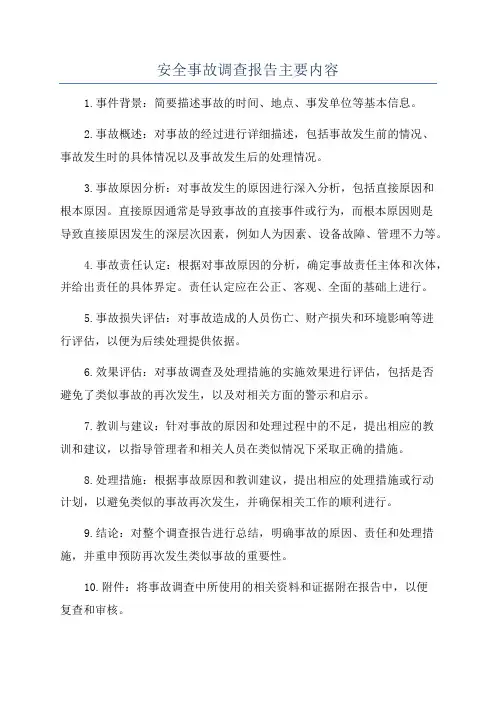 安全事故调查报告主要内容

1.事件背景：简要描述事故的时间、地点、事发单位等基本信息。

2.事故概述：对事故的经过进行详细描述，包括事故发生前的情况、事故发生时的具体情况以及事故发生后的处理情况。

3.事故原因分析：对事故发生的原因进行深入分析，包括直接原因和根本原因。直接原因通常是导致事故的直接事件或行为，而根本原因则是导致直接原因发生的深层次因素，例如人为因素、设备故障、管理不力等。

4.事故责任认定：根据对事故原因的分析，确定事故责任主体和次体，并给出责任的具体界定。责任认定应在公正、客观、全面的基础上进行。

5.事故损失评估：对事故造成的人员伤亡、财产损失和环境影响等进行评估，以便为后续处理提供依据。

6.效果评估：对事故调查及处理措施的实施效果进行评估，包括是否避免了类似事故的再次发生，以及对相关方面的警示和启示。

7.教训与建议：针对事故的原因和处理过程中的不足，提出相应的教训和建议，以指导管理者和相关人员在类似情况下采取正确的措施。

8.处理措施：根据事故原因和教训建议，提出相应的处理措施或行动计划，以避免类似的事故再次发生，并确保相关工作的顺利进行。

9.结论：对整个调查报告进行总结，明确事故的原因、责任和处理措施，并重申预防再次发生类似事故的重要性。

10.附件：将事故调查中所使用的相关资料和证据附在报告中，以便复查和审核。